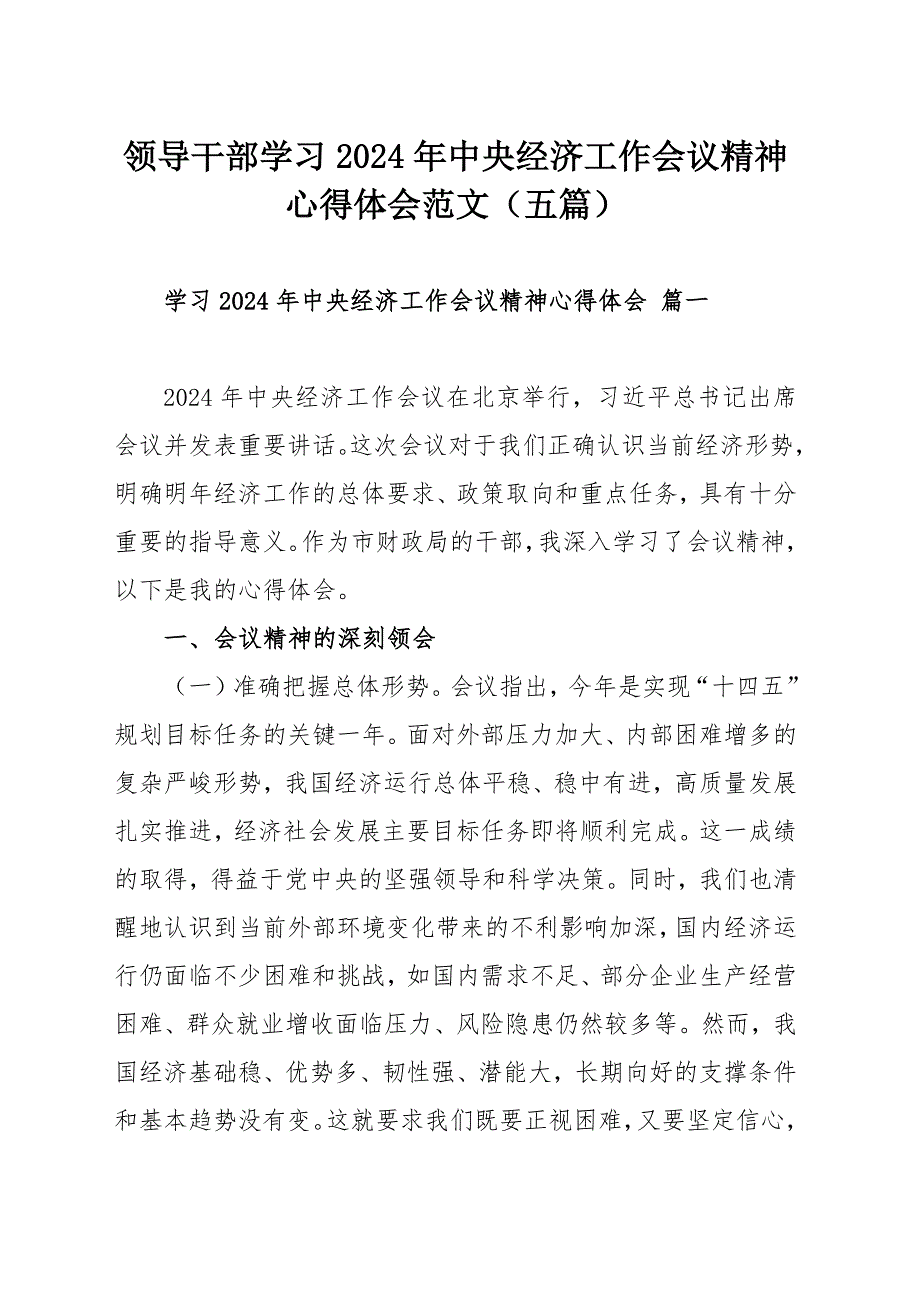 领导干部学习 2024 年中央经济工作会议精神心得体会范文（五篇）

学习 2024 年中央经济工作会议精神心得体会 篇一

2024 年中央经济工作会议在北京举行，习近平总书记出席会议并发表重要讲话。这次会议对于我们正确认识当前经济形势，明确明年经济工作的总体要求、政策取向和重点任务，具有十分重要的指导意义。作为市财政局的干部，我深入学习了会议精神，以下是我的心得体会。

一、会议精神的深刻领会

（一）准确把握总体形势。会议指出，今年是实现“十四五”规划目标任务的关键一年。面对外部压力加大、内部困难增多的复杂严峻形势，我国经济运行总体平稳、稳中有进，高质量发展扎实推进，经济社会发展主要目标任务即将顺利完成。这一成绩的取得，得益于党中央的坚强领导和科学决策。同时，我们也清醒地认识到当前外部环境变化带来的不利影响加深，国内经济运行仍面临不少困难和挑战，如国内需求不足、部分企业生产经营困难、群众就业增收面临压力、风险隐患仍然较多等。然而，我国经济基础稳、优势多、韧性强、潜能大，长期向好的支撑条件和基本趋势没有变。这就要求我们既要正视困难，又要坚定信心，